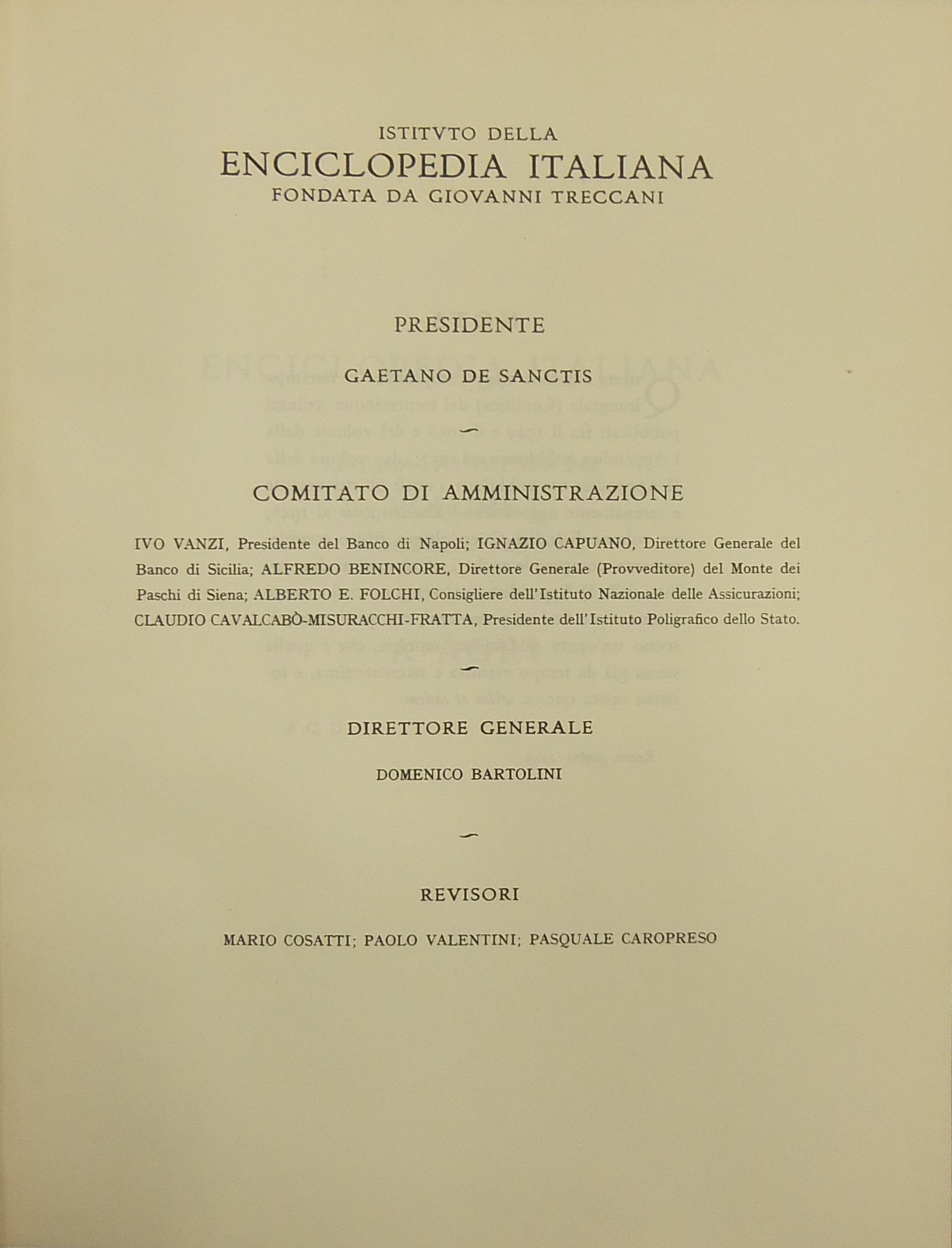 ISTITVTO DELLA
ENCICLOPEDIA ITALIANA
FONDATA DA GIOVANNI TRECCANI

PRESIDENTE

GAETANO DE SANCTIS

COMITATO DI AMMINISTRAZIONE

IVO VANZI, Presidente del Banco di Napoli; IGNAZIO CAPUANO, Direttore Generale del Banco di Sicilia; ALFREDO BENINCORE, Direttore Generale (Provveditore) del Monte dei Paschi di Siena; ALBERTO E. FOLCHI, Consigliere dell'Istituto Nazionale delle Assicurazioni; CLAUDIO CAVALCABÒ-MISURACCHI-FRATTA, Presidente dell'Istituto Poligrafico dello Stato.

DIRETTORE GENERALE

DOMENICO BARTOLINI

REVISORI

MARIO COSATTI; PAOLO VALENTINI; PASQUALE CAROPRESO